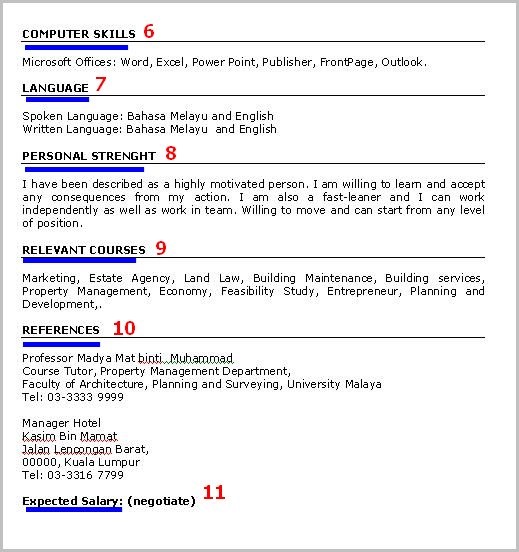 COMPUTER SKILLS 6

Microsoft Offices: Word, Excel, Power Point, Publisher, FrontPage, Outlook.

LANGUAGE 7

Spoken Language: Bahasa Melayu and English
Written Language: Bahasa Melayu and English

PERSONAL STRENGHT 8

I have been described as a highly motivated person. I am willing to learn and accept any consequences from my action. I am also a fast-leaner and I can work independently as well as work in team. Willing to move and can start from any level of position.

RELEVANT COURSES 9

Marketing, Estate Agency, Land Law, Building Maintenance, Building services, Property Management, Economy, Feasibility Study, Entrepreneur, Planning and Development,.

REFERENCES 10

Professor Madya Mat binti Muhammad
Course Tutor, Property Management Department,
Faculty of Architecture, Planning and Surveying, University Malaya
Tel: 03-3333 9999

Manager Hotel
Kasim Bin Mamat
Jalan Lencongan Barat,
00000, Kuala Lumpur
Tel: 03-3316 7799

Expected Salary: (negotiate) 11